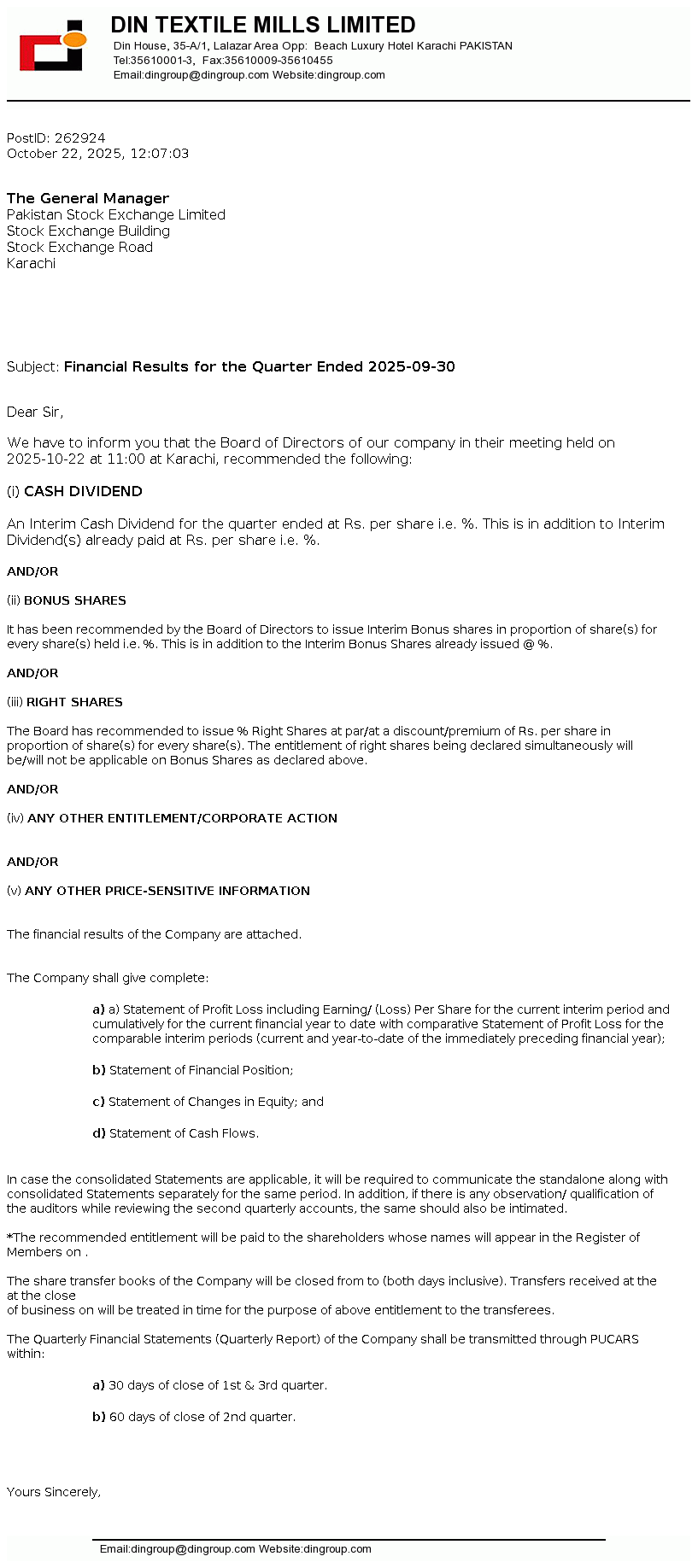 DIN TEXTILE MILLS LIMITED
Din House, 35-A/1, Lalazar Area Opp: Beach Luxury Hotel Karachi PAKISTAN
Tel:35610001-3, Fax:35610009-35610455
Email:dingroup@dingroup.com Website:dingroup.com

PostID: 262924
October 22, 2025, 12:07:03

The General Manager
Pakistan Stock Exchange Limited
Stock Exchange Building
Stock Exchange Road
Karachi

Subject: Financial Results for the Quarter Ended 2025-09-30

Dear Sir,

We have to inform you that the Board of Directors of our company in their meeting held on 2025-10-22 at 11:00 at Karachi, recommended the following:

(i) CASH DIVIDEND

An Interim Cash Dividend for the quarter ended at Rs. per share i.e. %. This is in addition to Interim Dividend(s) already paid at Rs. per share i.e. %.

AND/OR

(ii) BONUS SHARES

It has been recommended by the Board of Directors to issue Interim Bonus shares in proportion of share(s) for every share(s) held i.e. %. This is in addition to the Interim Bonus Shares already issued @ %.

AND/OR

(iii) RIGHT SHARES

The Board has recommended to issue % Right Shares at par/at a discount/premium of Rs. per share in proportion of share(s) for every share(s). The entitlement of right shares being declared simultaneously will be/will not be applicable on Bonus Shares as declared above.

AND/OR

(iv) ANY OTHER ENTITLEMENT/CORPORATE ACTION

AND/OR

(v) ANY OTHER PRICE-SENSITIVE INFORMATION

The financial results of the Company are attached.

The Company shall give complete:

a) a) Statement of Profit Loss including Earning/ (Loss) Per Share for the current interim period and cumulatively for the current financial year to date with comparative Statement of Profit Loss for the comparable interim periods (current and year-to-date of the immediately preceding financial year);

b) Statement of Financial Position;

c) Statement of Changes in Equity; and

d) Statement of Cash Flows.

In case the consolidated Statements are applicable, it will be required to communicate the standalone along with consolidated Statements separately for the same period. In addition, if there is any observation/ qualification of the auditors while reviewing the second quarterly accounts, the same should also be intimated.

*The recommended entitlement will be paid to the shareholders whose names will appear in the Register of Members on .

The share transfer books of the Company will be closed from to (both days inclusive). Transfers received at the at the close
of business on will be treated in time for the purpose of above entitlement to the transferees.

The Quarterly Financial Statements (Quarterly Report) of the Company shall be transmitted through PUCARS within:

a) 30 days of close of 1st & 3rd quarter.

b) 60 days of close of 2nd quarter.

Yours Sincerely,

Email:dingroup@dingroup.com Website:dingroup.com